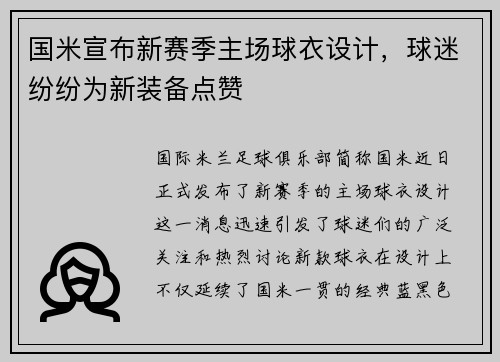 国米宣布新赛季主场球衣设计，球迷纷纷为新装备点赞

国际米兰足球俱乐部简称国米近日正式发布了新赛季的主场球衣设计这一消息迅速引发了球迷们的广泛关注和热烈讨论新款球衣在设计上不仅延续了国米一贯的经典蓝黑色